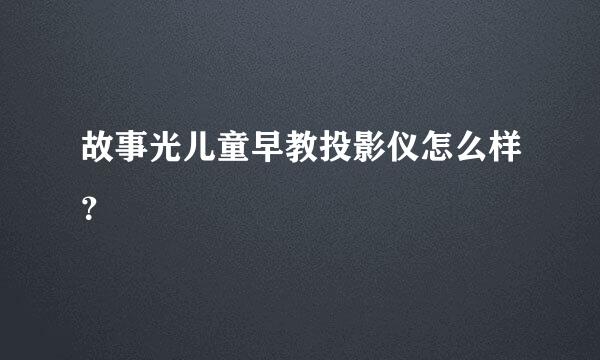 故事光儿童早教投影仪怎么样?